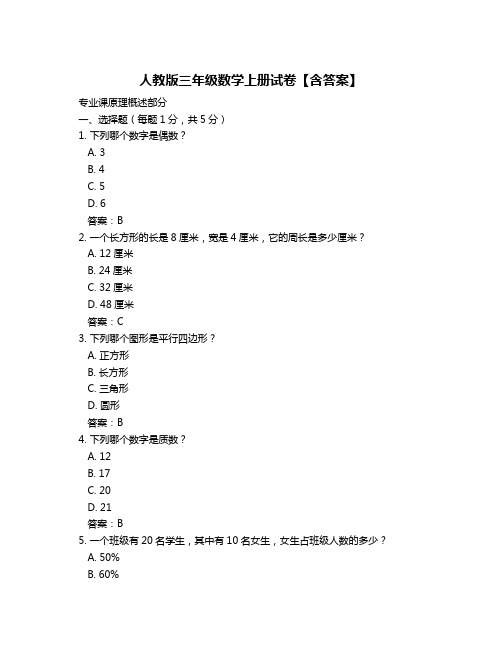 人教版三年级数学上册试卷【含答案】

专业课原理概述部分

一、选择题（每题 1 分，共 5 分）

1. 下列哪个数字是偶数？

A. 3

B. 4

C. 5

D. 6

答案：B

2. 一个长方形的长是 8 厘米，宽是 4 厘米，它的周长是多少厘米？

A. 12 厘米

B. 24 厘米

C. 32 厘米

D. 48 厘米

答案：C

3. 下列哪个图形是平行四边形？

A. 正方形

B. 长方形

C. 三角形

D. 圆形

答案：B

4. 下列哪个数字是质数？

A. 12

B. 17

C. 20

D. 21

答案：B

5. 一个班级有 20 名学生，其中有 10 名女生，女生占班级人数的多少？

A. 50%

B. 60%